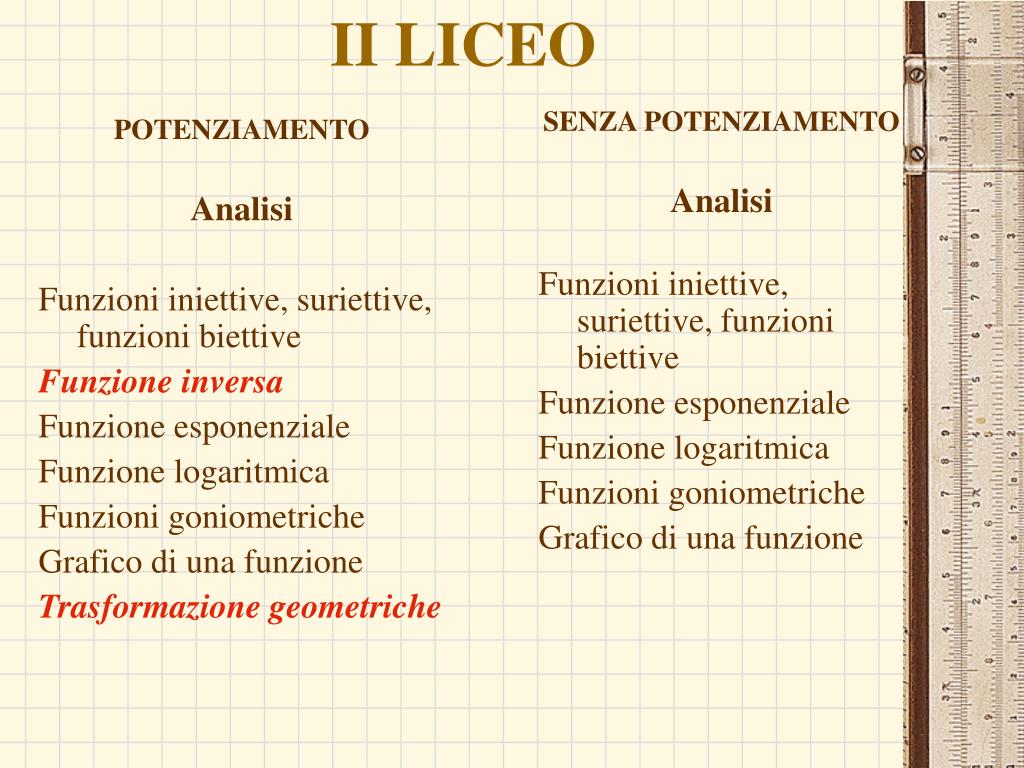 II LICEO

POTENZIAMENTO

Analisi

Funzioni iniettive, suriettive, funzioni biettive
Funzione inversa
Funzione esponenziale
Funzione logaritmica
Funzioni goniometriche
Grafico di una funzione
Trasformazione geometriche

SENZA POTENZIAMENTO

Analisi

Funzioni iniettive, suriettive, funzioni biettive
Funzione esponenziale
Funzione logaritmica
Funzioni goniometriche
Grafico di una funzione